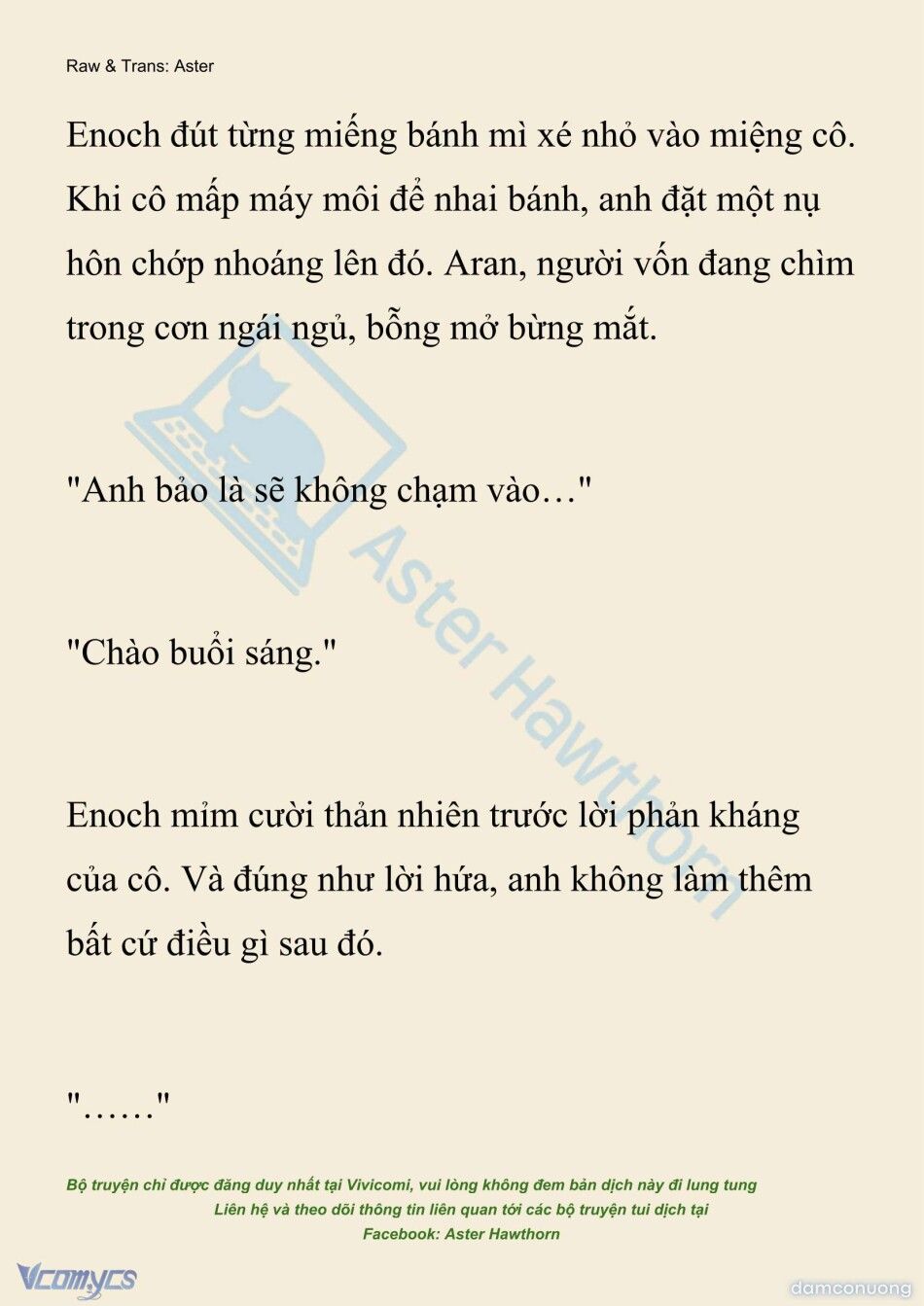 Raw & Trans: Aster

Enoch đút từng miếng bánh mì xé nhỏ vào miệng cô. Khi cô mấp máy môi để nhai bánh, anh đặt một nụ hôn chớp nhoáng lên đó. Aran, người vốn đang chìm trong cơn ngái ngủ, bỗng mở bừng mắt.

"Anh bảo là sẽ không chạm vào…"

"Chào buổi sáng."

Enoch mỉm cười thản nhiên trước lời phản kháng của cô. Và đúng như lời hứa, anh không làm thêm bất cứ điều gì sau đó.

"……"

Aster Hawthorn

Bộ truyện chỉ được đăng duy nhất tại Vivicomi, vui lòng không đem bản dịch này đi lung tung
Liên hệ và theo dõi thông tin liên quan tới các bộ truyện tui dịch tại
Facebook: Aster Hawthorn

Vcomycs

damconuong